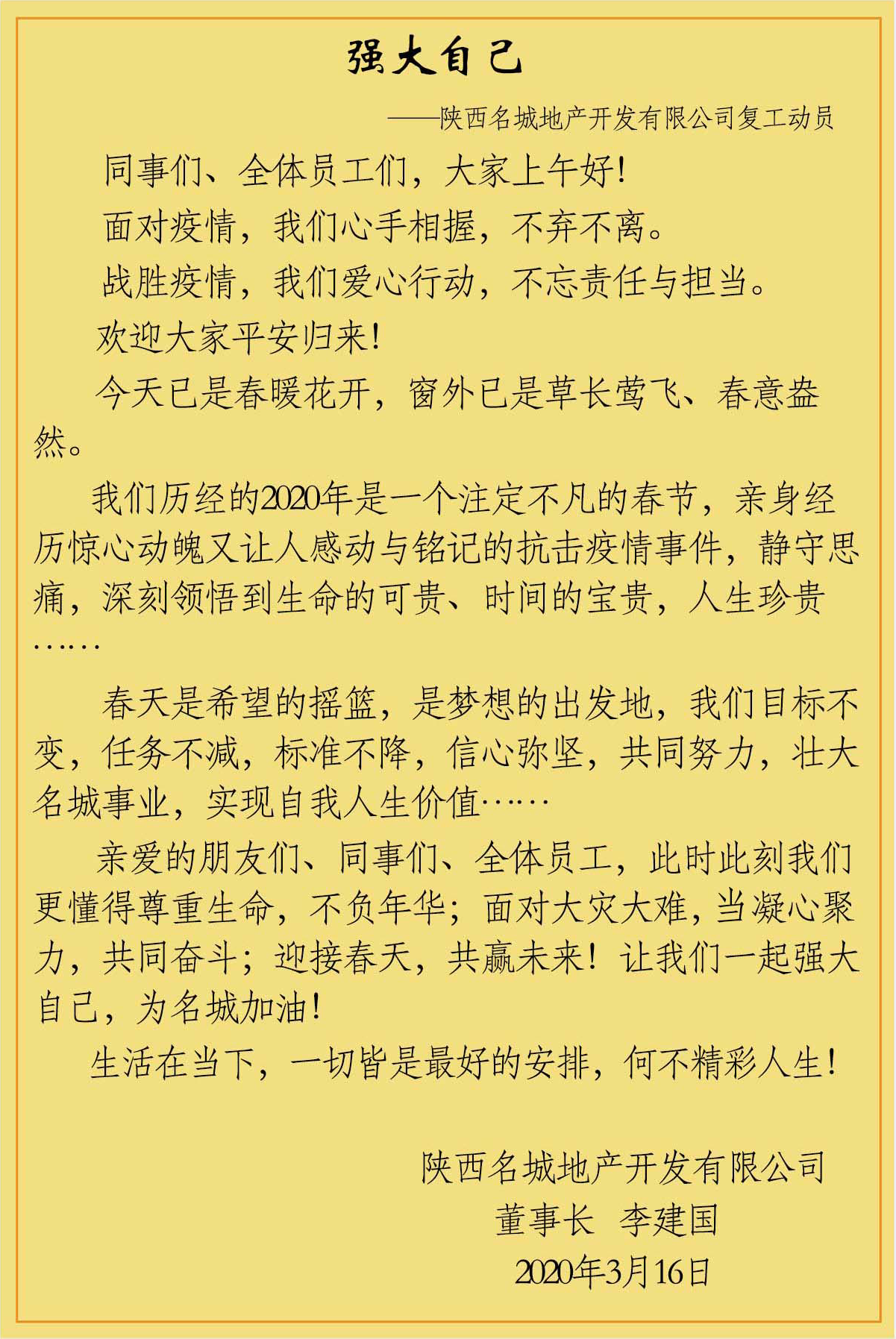 强大自己

——陕西名城地产开发有限公司复工动员

同事们、全体员工们，大家上午好！

面对疫情，我们心手相握，不弃不离。

战胜疫情，我们爱心行动，不忘责任与担当。

欢迎大家平安归来！

今天已是春暖花开，窗外已是草长莺飞、春意盎然。

我们历经的2020年是一个注定不凡的春节，亲身经历惊心动魄又让人感动与铭记的抗击疫情事件，静守思痛，深刻领悟到生命的可贵、时间的宝贵，人生珍贵……

春天是希望的摇篮，是梦想的出发地，我们目标不变，任务不减，标准不降，信心弥坚，共同努力，壮大名城事业，实现自我人生价值……

亲爱的朋友们、同事们、全体员工，此时此刻我们更懂得尊重生命，不负年华；面对大灾大难，当凝心聚力，共同奋斗；迎接春天，共赢未来！让我们一起强大自己，为名城加油！

生活在当下，一切皆是最好的安排，何不精彩人生！

陕西名城地产开发有限公司
董事长　李建国
2020年3月16日